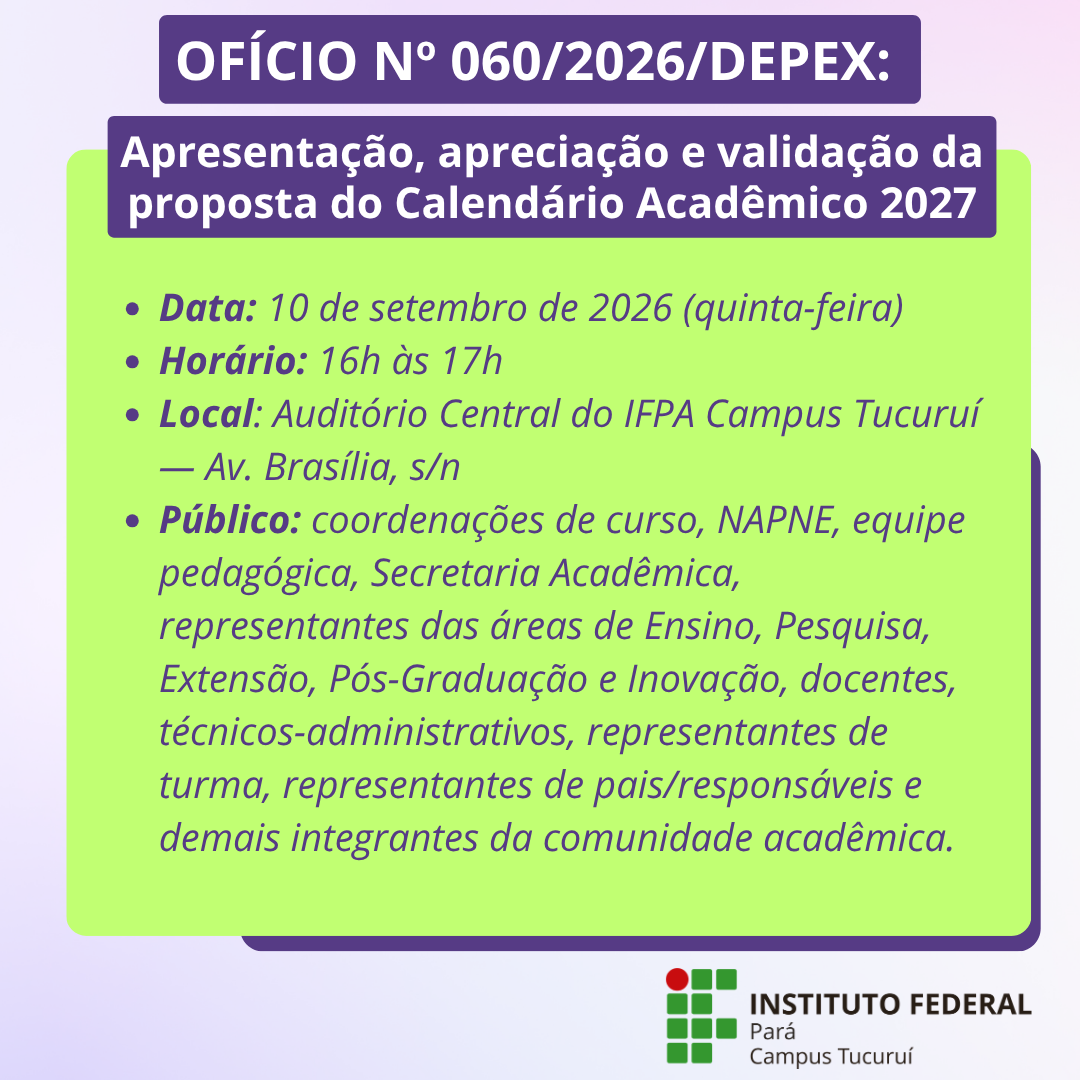 OFÍCIO Nº 060/2026/DEPEX:

Apresentação, apreciação e validação da proposta do Calendário Acadêmico 2027

- Data: 10 de setembro de 2026 (quinta-feira)
- Horário: 16h às 17h
- Local: Auditório Central do IFPA Campus Tucuruí — Av. Brasília, s/n
- Público: coordenações de curso, NAPNE, equipe pedagógica, Secretaria Acadêmica, representantes das áreas de Ensino, Pesquisa, Extensão, Pós-Graduação e Inovação, docentes, técnicos-administrativos, representantes de turma, representantes de pais/responsáveis e demais integrantes da comunidade acadêmica.

INSTITUTO FEDERAL
Pará
Campus Tucuruí